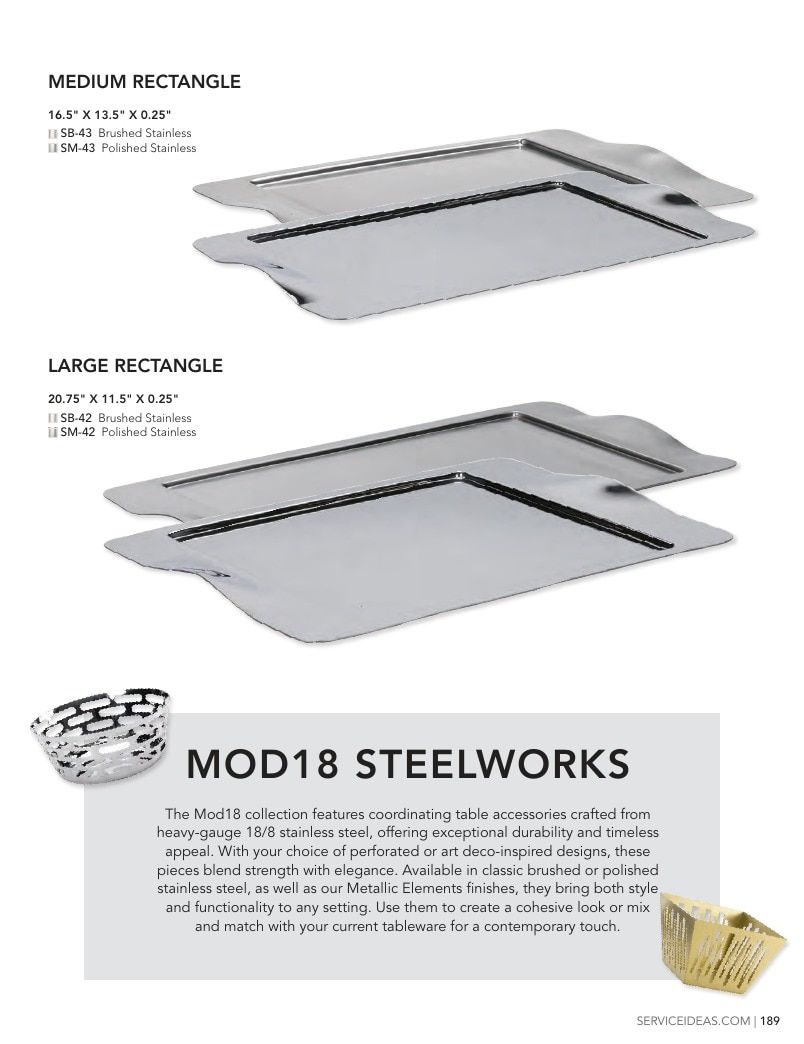 MEDIUM RECTANGLE

16.5" X 13.5" X 0.25"
SB-43 Brushed Stainless
SM-43 Polished Stainless

LARGE RECTANGLE

20.75" X 11.5" X 0.25"
SB-42 Brushed Stainless
SM-42 Polished Stainless

MOD18 STEELWORKS

The Mod18 collection features coordinating table accessories crafted from heavy-gauge 18/8 stainless steel, offering exceptional durability and timeless appeal. With your choice of perforated or art deco-inspired designs, these pieces blend strength with elegance. Available in classic brushed or polished stainless steel, as well as our Metallic Elements finishes, they bring both style and functionality to any setting. Use them to create a cohesive look or mix and match with your current tableware for a contemporary touch.

SERVICEIDEAS.COM | 189